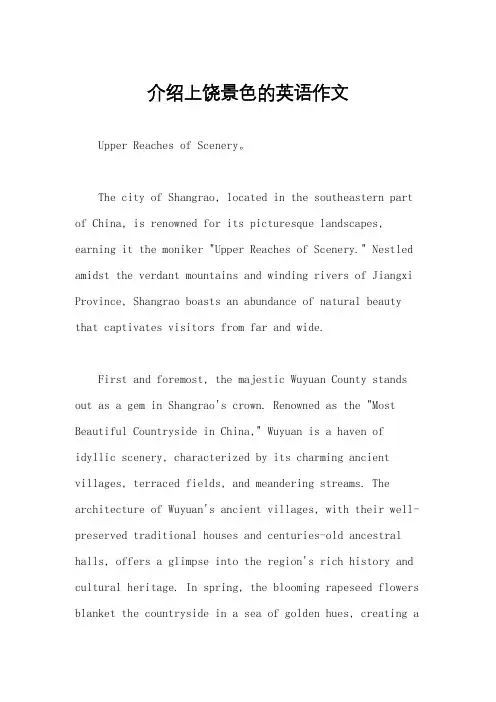 介绍上饶景色的英语作文

Upper Reaches of Scenery。

The city of Shangrao, located in the southeastern part of China, is renowned for its picturesque landscapes, earning it the moniker "Upper Reaches of Scenery." Nestled amidst the verdant mountains and winding rivers of Jiangxi Province, Shangrao boasts an abundance of natural beauty that captivates visitors from far and wide.

First and foremost, the majestic Wuyuan County stands out as a gem in Shangrao's crown. Renowned as the "Most Beautiful Countryside in China," Wuyuan is a haven of idyllic scenery, characterized by its charming ancient villages, terraced fields, and meandering streams. The architecture of Wuyuan's ancient villages, with their well-preserved traditional houses and centuries-old ancestral halls, offers a glimpse into the region's rich history and cultural heritage. In spring, the blooming rapeseed flowers blanket the countryside in a sea of golden hues, creating a